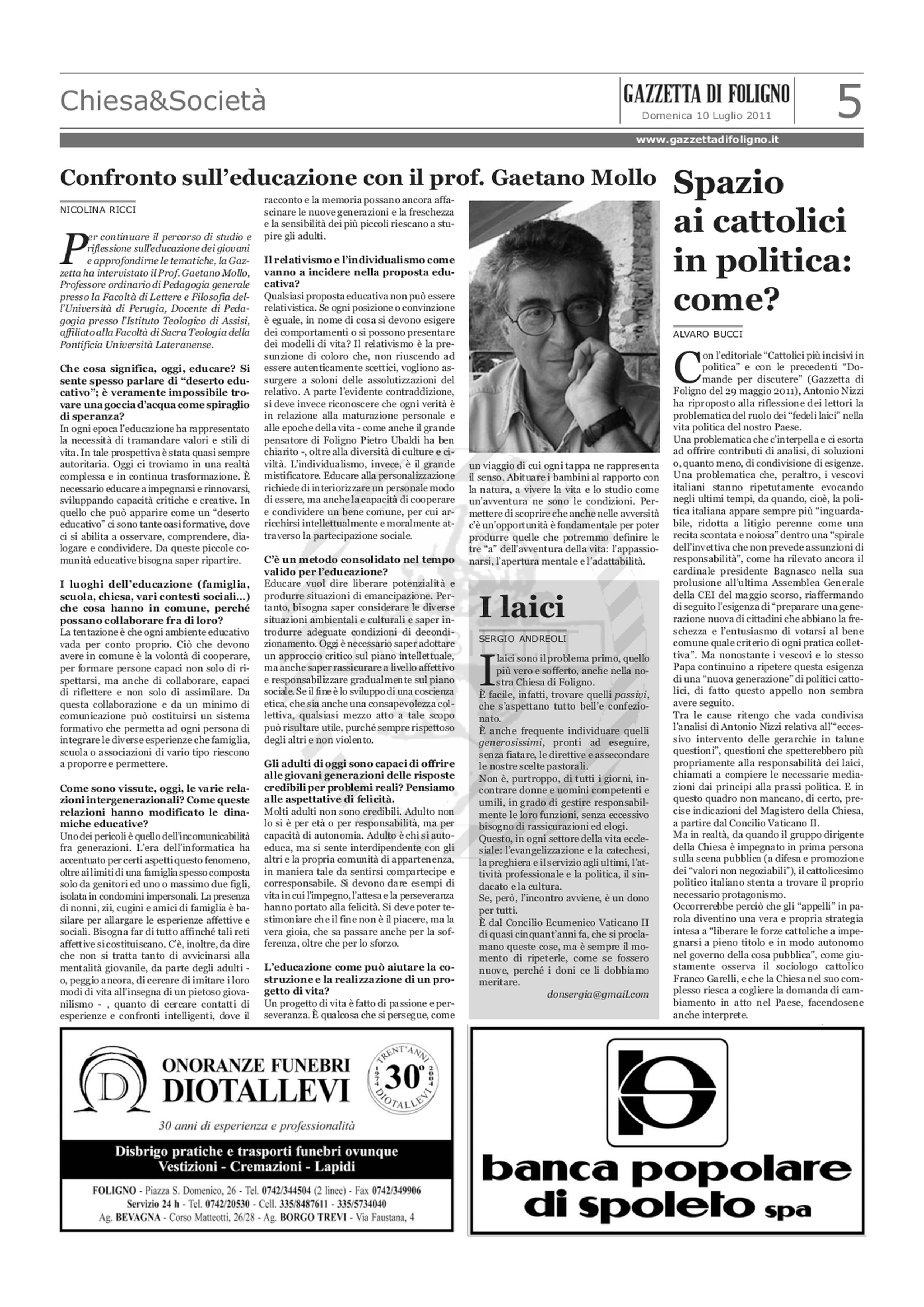 Chiesa&Società

GAZZETTA DI FOLIGNO
Domenica 10 Luglio 2011

5

www.gazzettadifoligno.it

Confronto sull'educazione con il prof. Gaetano Mollo

NICOLINA RICCI

Per continuare il percorso di studio e riflessione sull'educazione dei giovani e approfondirne le tematiche, la Gazzetta ha intervistato il Prof. Gaetano Mollo, Professore ordinario di Pedagogia generale presso la Facoltà di Lettere e Filosofia dell'Università di Perugia, Docente di Pedagogia presso l'Istituto Teologico di Assisi, affiliato alla Facoltà di Sacra Teologia della Pontificia Università Lateranense.

Che cosa significa, oggi, educare? Si sente spesso parlare di "deserto educativo"; è veramente impossibile trovare una goccia d'acqua come spiraglio di speranza?
In ogni epoca l'educazione ha rappresentato la necessità di tramandare valori e stili di vita. In tale prospettiva è stata quasi sempre autoritaria. Oggi ci troviamo in una realtà complessa e in continua trasformazione. È necessario educare a impegnarsi e rinnovarsi, sviluppando capacità critiche e creative. In quello che può apparire come un "deserto educativo" ci sono tante oasi formative, dove ci si abilita a osservare, comprendere, dialogare e condividere. Da queste piccole comunità educative bisogna saper ripartire.

I luoghi dell'educazione (famiglia, scuola, chiesa, vari contesti sociali...) che cosa hanno in comune, perché possano collaborare fra di loro?
La tentazione è che ogni ambiente educativo vada per conto proprio. Ciò che devono avere in comune è la volontà di cooperare, per formare persone capaci non solo di rispettarsi, ma anche di collaborare, capaci di riflettere e non solo di assimilare. Da questa collaborazione e da un minimo di comunicazione può costituirsi un sistema formativo che permetta ad ogni persona di integrare le diverse esperienze che famiglia, scuola o associazioni di vario tipo riescono a proporre e permettere.

Come sono vissute, oggi, le varie relazioni intergenerazionali? Come queste relazioni hanno modificato le dinamiche educative?
Uno dei pericoli è quello dell'incomunicabilità fra generazioni. L'era dell'informatica ha accentuato per certi aspetti questo fenomeno, oltre ai limiti di una famiglia spesso composta solo da genitori ed uno o massimo due figli, isolata in condomini impersonali. La presenza di nonni, zii, cugini e amici di famiglia è basilare per allargare le esperienze affettive e sociali. Bisogna far di tutto affinché tali reti affettive si costituiscano. C'è, inoltre, da dire che non si tratta tanto di avvicinarsi alla mentalità giovanile, da parte degli adulti - o, peggio ancora, di cercare di imitare i loro modi di vita all'insegna di un pietoso giovanilismo - , quanto di cercare contatti di esperienze e confronti intelligenti, dove il racconto e la memoria possano ancora affascinare le nuove generazioni e la freschezza e la sensibilità dei più piccoli riescano a stupire gli adulti.

Il relativismo e l'individualismo come vanno a incidere nella proposta educativa?
Qualsiasi proposta educativa non può essere relativistica. Se ogni posizione o convinzione è eguale, in nome di cosa si devono esigere dei comportamenti o si possono presentare dei modelli di vita? Il relativismo è la presunzione di coloro che, non riuscendo ad essere autenticamente scettici, vogliono assurgere a soloni delle assolutizzazioni del relativo. A parte l'evidente contraddizione, si deve invece riconoscere che ogni verità è in relazione alla maturazione personale e alle epoche della vita - come anche il grande pensatore di Foligno Pietro Ubaldi ha ben chiarito -, oltre alla diversità di culture e civiltà. L'individualismo, invece, è il grande mistificatore. Educare alla personalizzazione richiede di interiorizzare un personale modo di essere, ma anche la capacità di cooperare e condividere un bene comune, per cui arricchirsi intellettualmente e moralmente attraverso la partecipazione sociale.

C'è un metodo consolidato nel tempo valido per l'educazione?
Educare vuol dire liberare potenzialità e produrre situazioni di emancipazione. Pertanto, bisogna saper considerare le diverse situazioni ambientali e culturali e saper introdurre adeguate condizioni di decondizionamento. Oggi è necessario saper adottare un approccio critico sul piano intellettuale, ma anche saper rassicurare a livello affettivo e responsabilizzare gradualmente sul piano sociale. Se il fine è lo sviluppo di una coscienza etica, che sia anche una consapevolezza collettiva, qualsiasi mezzo atto a tale scopo può risultare utile, purché sempre rispettoso degli altri e non violento.

Gli adulti di oggi sono capaci di offrire alle giovani generazioni delle risposte credibili per problemi reali? Pensiamo alle aspettative di felicità.
Molti adulti non sono credibili. Adulto non lo si è per età o per responsabilità, ma per capacità di autonomia. Adulto è chi si autoeduca, ma si sente interdipendente con gli altri e la propria comunità di appartenenza, in maniera tale da sentirsi compartecipe e corresponsabile. Si devono dare esempi di vita in cui l'impegno, l'attesa e la perseveranza hanno portato alla felicità. Si deve poter testimoniare che il fine non è il piacere, ma la vera gioia, che sa passare anche per la sofferenza, oltre che per lo sforzo.

L'educazione come può aiutare la costruzione e la realizzazione di un progetto di vita?
Un progetto di vita è fatto di passione e perseveranza. È qualcosa che si persegue, come un viaggio di cui ogni tappa ne rappresenta il senso. Abituare i bambini al rapporto con la natura, a vivere la vita e lo studio come un'avventura ne sono le condizioni. Permettere di scoprire che anche nelle avversità c'è un'opportunità è fondamentale per poter produrre quelle che potremmo definire le tre "a" dell'avventura della vita: l'appassionarsi, l'apertura mentale e l'adattabilità.

I laici

SERGIO ANDREOLI

I laici sono il problema primo, quello più vero e sofferto, anche nella nostra Chiesa di Foligno.
È facile, infatti, trovare quelli passivi, che s'aspettano tutto bell'e confezionato.
È anche frequente individuare quelli generosissimi, pronti ad eseguire, senza fiatare, le direttive e assecondare le nostre scelte pastorali.
Non è, purtroppo, di tutti i giorni, incontrare donne e uomini competenti e umili, in grado di gestire responsabilmente le loro funzioni, senza eccessivo bisogno di rassicurazioni ed elogi.
Questo, in ogni settore della vita ecclesiale: l'evangelizzazione e la catechesi, la preghiera e il servizio agli ultimi, l'attività professionale e la politica, il sindacato e la cultura.
Se, però, l'incontro avviene, è un dono per tutti.
È dal Concilio Ecumenico Vaticano II di quasi cinquant'anni fa, che si proclamano queste cose, ma è sempre il momento di ripeterle, come se fossero nuove, perché i doni ce li dobbiamo meritare.
donsergia@gmail.com

Spazio ai cattolici in politica: come?

ALVARO BUCCI

Con l'editoriale "Cattolici più incisivi in politica" e con le precedenti "Domande per discutere" (Gazzetta di Foligno del 29 maggio 2011), Antonio Nizzi ha riproposto alla riflessione dei lettori la problematica del ruolo dei "fedeli laici" nella vita politica del nostro Paese.
Una problematica che c'interpella e ci esorta ad offrire contributi di analisi, di soluzioni o, quanto meno, di condivisione di esigenze. Una problematica che, peraltro, i vescovi italiani stanno ripetutamente evocando negli ultimi tempi, da quando, cioè, la politica italiana appare sempre più "inguardabile, ridotta a litigio perenne come una recita scontata e noiosa" dentro una "spirale dell'invettiva che non prevede assunzioni di responsabilità", come ha rilevato ancora il cardinale presidente Bagnasco nella sua prolusione all'ultima Assemblea Generale della CEI del maggio scorso, riaffermando di seguito l'esigenza di "preparare una generazione nuova di cittadini che abbiano la freschezza e l'entusiasmo di votarsi al bene comune quale criterio di ogni pratica collettiva". Ma nonostante i vescovi e lo stesso Papa continuino a ripetere questa esigenza di una "nuova generazione" di politici cattolici, di fatto questo appello non sembra avere seguito.
Tra le cause ritengo che vada condivisa l'analisi di Antonio Nizzi relativa all'"eccessivo intervento delle gerarchie in talune questioni", questioni che spetterebbero più propriamente alla responsabilità dei laici, chiamati a compiere le necessarie mediazioni dai principi alla prassi politica. E in questo quadro non mancano, di certo, precise indicazioni del Magistero della Chiesa, a partire dal Concilio Vaticano II.
Ma in realtà, da quando il gruppo dirigente della Chiesa è impegnato in prima persona sulla scena pubblica (a difesa e promozione dei "valori non negoziabili"), il cattolicesimo politico italiano stenta a trovare il proprio necessario protagonismo.
Occorrerebbe perciò che gli "appelli" in parola diventino una vera e propria strategia intesa a "liberare le forze cattoliche a impegnarsi a pieno titolo e in modo autonomo nel governo della cosa pubblica", come giustamente osserva il sociologo cattolico Franco Garelli, e che la Chiesa nel suo complesso riesca a cogliere la domanda di cambiamento in atto nel Paese, facendosene anche interprete.

ONORANZE FUNEBRI DIOTALLEVI
TRENT'ANNI 1974 30° 2004 DIOTALLEVI
30 anni di esperienza e professionalità
Disbrigo pratiche e trasporti funebri ovunque
Vestizioni - Cremazioni - Lapidi
FOLIGNO - Piazza S. Domenico, 26 - Tel. 0742/344504 (2 linee) - Fax 0742/349906
Servizio 24 h - Tel. 0742/20530 - Cell. 335/8487611 - 335/5734040
Ag. BEVAGNA - Corso Matteotti, 26/28 - Ag. BORGO TREVI - Via Faustana, 4

banca popolare di spoleto spa